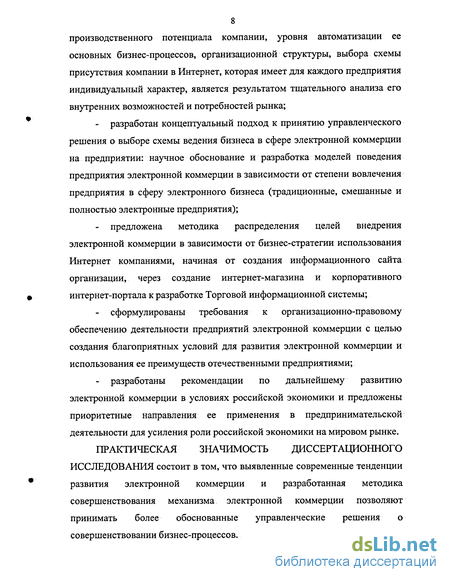 8

производственного потенциала компании, уровня автоматизации ее основных бизнес-процессов, организационной структуры, выбора схемы присутствия компании в Интернет, которая имеет для каждого предприятия индивидуальный характер, является результатом тщательного анализа его внутренних возможностей и потребностей рынка;

- разработан концептуальный подход к принятию управленческого решения о выборе схемы ведения бизнеса в сфере электронной коммерции на предприятии: научное обоснование и разработка моделей поведения предприятия электронной коммерции в зависимости от степени вовлечения предприятия в сферу электронного бизнеса (традиционные, смешанные и полностью электронные предприятия);

- предложена методика распределения целей внедрения электронной коммерции в зависимости от бизнес-стратегии использования Интернет компаниями, начиная от создания информационного сайта организации, через создание интернет-магазина и корпоративного интернет-портала к разработке Торговой информационной системы;

- сформулированы требования к организационно-правовому обеспечению деятельности предприятий электронной коммерции с целью создания благоприятных условий для развития электронной коммерции и использования ее преимуществ отечественными предприятиями;

- разработаны рекомендации по дальнейшему развитию электронной коммерции в условиях российской экономики и предложены приоритетные направления ее применения в предпринимательской деятельности для усиления роли российской экономики на мировом рынке.

ПРАКТИЧЕСКАЯ ЗНАЧИМОСТЬ ДИССЕРТАЦИОННОГО ИССЛЕДОВАНИЯ состоит в том, что выявленные современные тенденции развития электронной коммерции и разработанная методика совершенствования механизма электронной коммерции позволяют принимать более обоснованные управленческие решения о совершенствовании бизнес-процессов.

dsLib.net
библиотека диссертаций